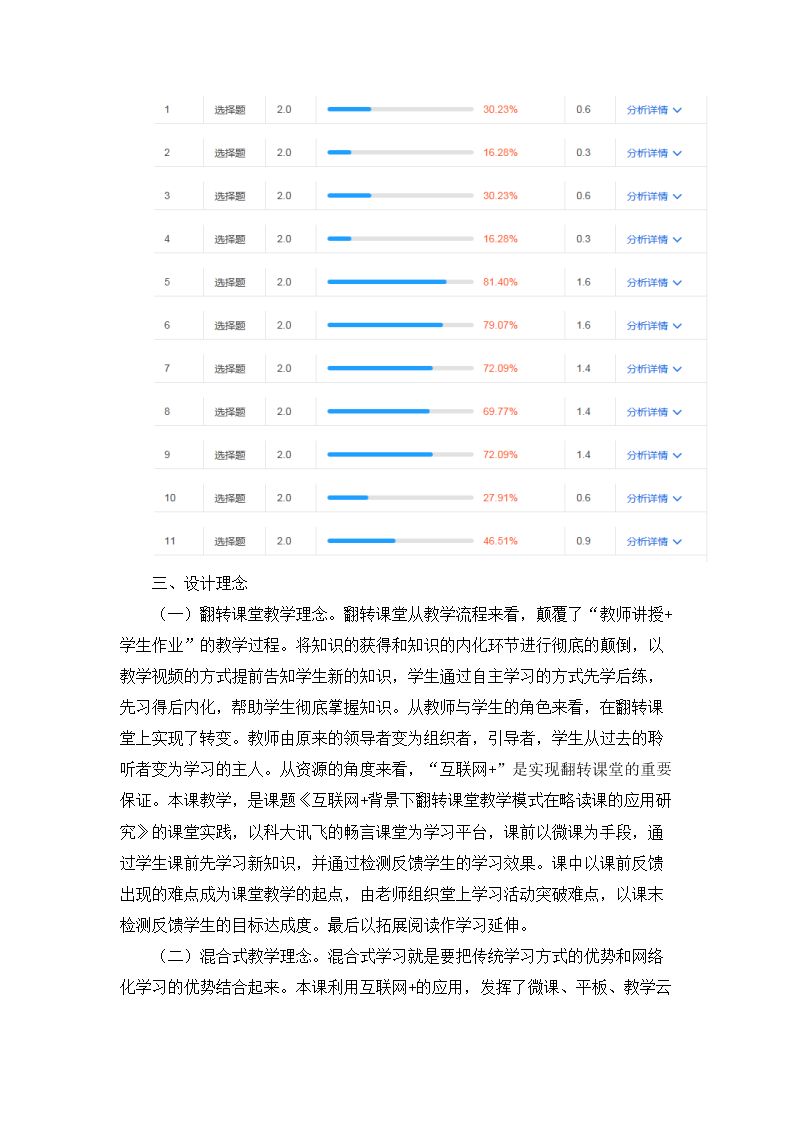 | 1 | 选择题 | 2.0 | 30.23% | 0.6 | 分析详情 |
|---|---|---|---|---|---|
| 2 | 选择题 | 2.0 | 16.28% | 0.3 | 分析详情 |
| 3 | 选择题 | 2.0 | 30.23% | 0.6 | 分析详情 |
| 4 | 选择题 | 2.0 | 16.28% | 0.3 | 分析详情 |
| 5 | 选择题 | 2.0 | 81.40% | 1.6 | 分析详情 |
| 6 | 选择题 | 2.0 | 79.07% | 1.6 | 分析详情 |
| 7 | 选择题 | 2.0 | 72.09% | 1.4 | 分析详情 |
| 8 | 选择题 | 2.0 | 69.77% | 1.4 | 分析详情 |
| 9 | 选择题 | 2.0 | 72.09% | 1.4 | 分析详情 |
| 10 | 选择题 | 2.0 | 27.91% | 0.6 | 分析详情 |
| 11 | 选择题 | 2.0 | 46.51% | 0.9 | 分析详情 |

三、设计理念

（一）翻转课堂教学理念。翻转课堂从教学流程来看，颠覆了“教师讲授+学生作业”的教学过程。将知识的获得和知识的内化环节进行彻底的颠倒，以教学视频的方式提前告知学生新的知识，学生通过自主学习的方式先学后练，先习得后内化，帮助学生彻底掌握知识。从教师与学生的角色来看，在翻转课堂上实现了转变。教师由原来的领导者变为组织者，引导者，学生从过去的聆听者变为学习的主人。从资源的角度来看，“互联网+”是实现翻转课堂的重要保证。本课教学，是课题《互联网+背景下翻转课堂教学模式在略读课的应用研究》的课堂实践，以科大讯飞的畅言课堂为学习平台，课前以微课为手段，通过学生课前先学习新知识，并通过检测反馈学生的学习效果。课中以课前反馈出现的难点成为课堂教学的起点，由老师组织堂上学习活动突破难点，以课末检测反馈学生的目标达成度。最后以拓展阅读作学习延伸。

（二）混合式教学理念。混合式学习就是要把传统学习方式的优势和网络化学习的优势结合起来。本课利用互联网+的应用，发挥了微课、平板、教学云